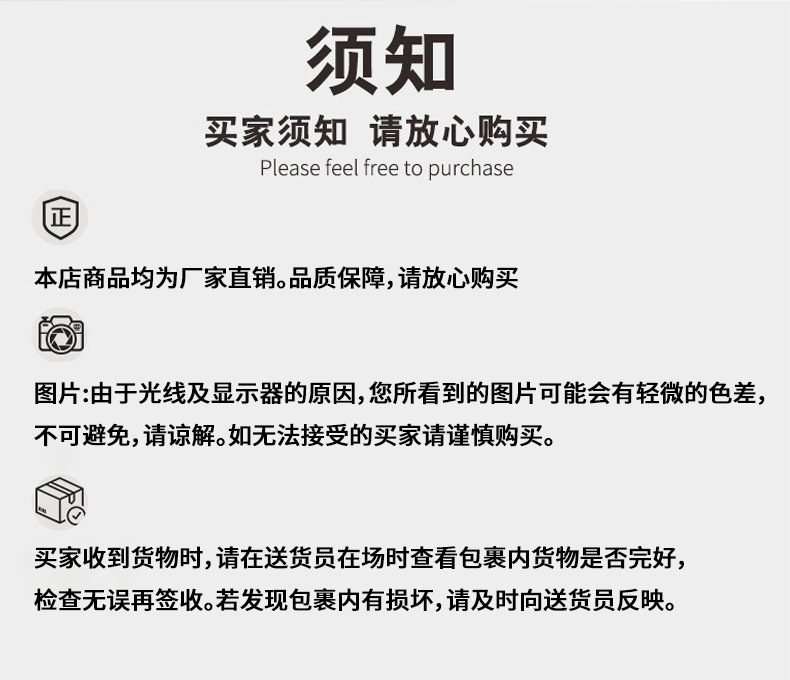 须知

买家须知 请放心购买

Please feel free to purchase

正

本店商品均为厂家直销。品质保障,请放心购买

图片:由于光线及显示器的原因,您所看到的图片可能会有轻微的色差,不可避免,请谅解。如无法接受的买家请谨慎购买。

买家收到货物时,请在送货员在场时查看包裹内货物是否完好,检查无误再签收。若发现包裹内有损坏,请及时向送货员反映。